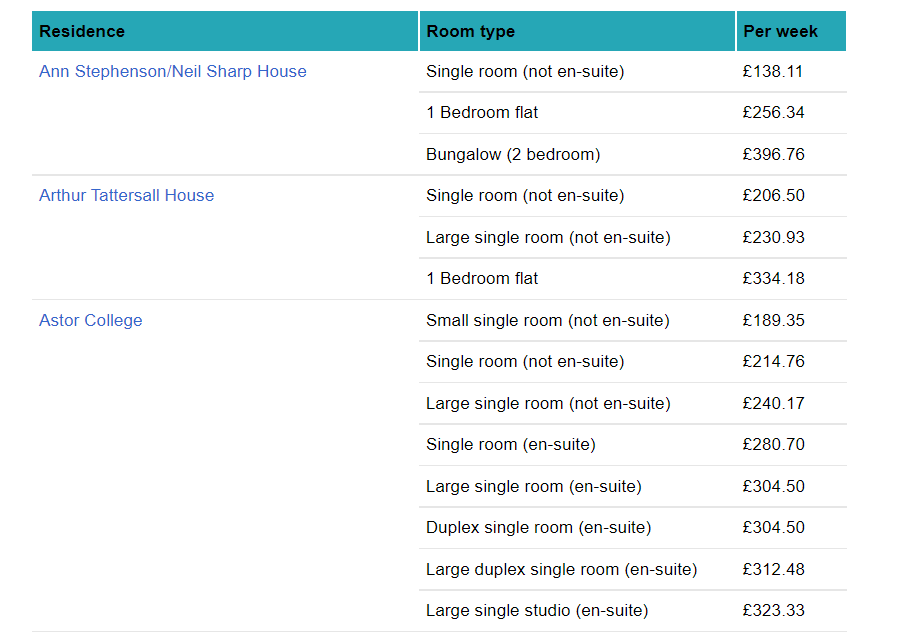 | Residence | Room type | Per week |
|---|---|---|
| Ann Stephenson/Neil Sharp House | Single room (not en-suite) | £138.11 |
| | 1 Bedroom flat | £256.34 |
| | Bungalow (2 bedroom) | £396.76 |
| Arthur Tattersall House | Single room (not en-suite) | £206.50 |
| | Large single room (not en-suite) | £230.93 |
| | 1 Bedroom flat | £334.18 |
| Astor College | Small single room (not en-suite) | £189.35 |
| | Single room (not en-suite) | £214.76 |
| | Large single room (not en-suite) | £240.17 |
| | Single room (en-suite) | £280.70 |
| | Large single room (en-suite) | £304.50 |
| | Duplex single room (en-suite) | £304.50 |
| | Large duplex single room (en-suite) | £312.48 |
| | Large single studio (en-suite) | £323.33 |